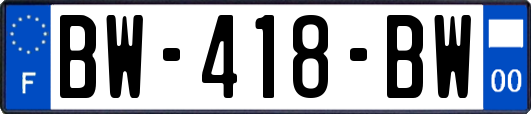 F
BW-418-BW
00